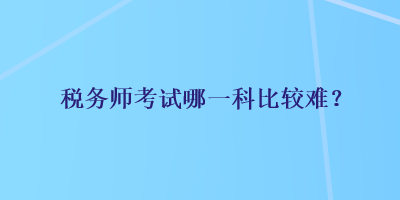 税务师考试哪一科比较难？